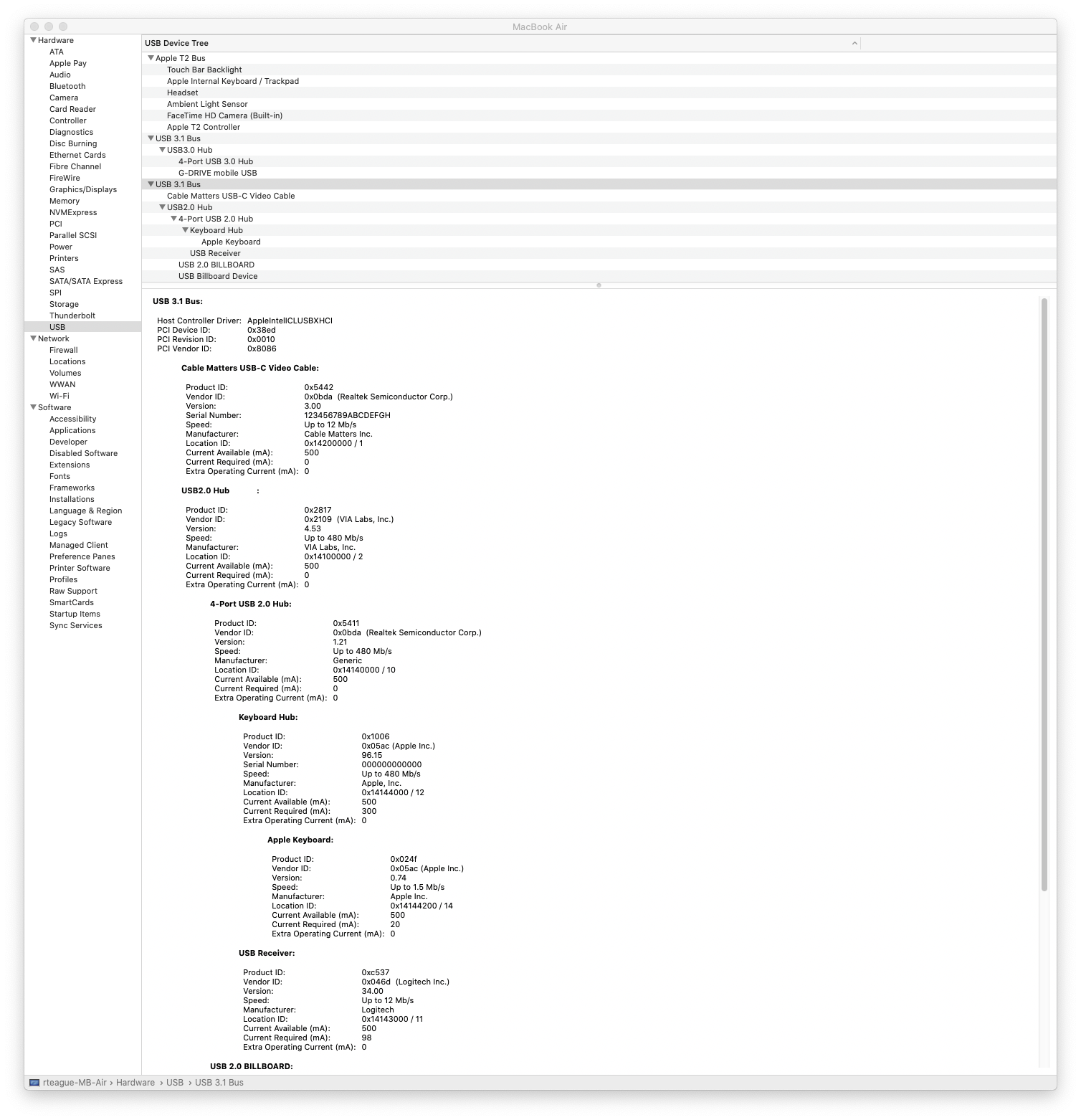 MacBook Air

Hardware
ATA
Apple Pay
Audio
Bluetooth
Camera
Card Reader
Controller
Diagnostics
Disc Burning
Ethernet Cards
Fibre Channel
FireWire
Graphics/Displays
Memory
NVMExpress
PCI
Parallel SCSI
Power
Printers
SAS
SATA/SATA Express
SPI
Storage
Thunderbolt
USB
Network
Firewall
Locations
Volumes
WWAN
Wi-Fi
Software
Accessibility
Applications
Developer
Disabled Software
Extensions
Fonts
Frameworks
Installations
Language & Region
Legacy Software
Logs
Managed Client
Preference Panes
Printer Software
Profiles
Raw Support
SmartCards
Startup Items
Sync Services

USB Device Tree
Apple T2 Bus
Touch Bar Backlight
Apple Internal Keyboard / Trackpad
Headset
Ambient Light Sensor
FaceTime HD Camera (Built-in)
Apple T2 Controller
USB 3.1 Bus
USB3.0 Hub
4-Port USB 3.0 Hub
G-DRIVE mobile USB
USB 3.1 Bus
Cable Matters USB-C Video Cable
USB2.0 Hub
4-Port USB 2.0 Hub
Keyboard Hub
Apple Keyboard
USB Receiver
USB 2.0 BILLBOARD
USB Billboard Device

USB 3.1 Bus:

Host Controller Driver: AppleIntelCLUSBXHCI
PCI Device ID: 0x38ed
PCI Revision ID: 0x0010
PCI Vendor ID: 0x8086

Cable Matters USB-C Video Cable:

Product ID: 0x5442
Vendor ID: 0x0bda (Realtek Semiconductor Corp.)
Version: 3.00
Serial Number: 123456789ABCDEFGH
Speed: Up to 12 Mb/s
Manufacturer: Cable Matters Inc.
Location ID: 0x14200000 / 1
Current Available (mA): 500
Current Required (mA): 0
Extra Operating Current (mA): 0

USB2.0 Hub :

Product ID: 0x2817
Vendor ID: 0x2109 (VIA Labs, Inc.)
Version: 4.53
Speed: Up to 480 Mb/s
Manufacturer: VIA Labs, Inc.
Location ID: 0x14100000 / 2
Current Available (mA): 500
Current Required (mA): 0
Extra Operating Current (mA): 0

4-Port USB 2.0 Hub:

Product ID: 0x5411
Vendor ID: 0x0bda (Realtek Semiconductor Corp.)
Version: 1.21
Speed: Up to 480 Mb/s
Manufacturer: Generic
Location ID: 0x14140000 / 10
Current Available (mA): 500
Current Required (mA): 0
Extra Operating Current (mA): 0

Keyboard Hub:

Product ID: 0x1006
Vendor ID: 0x05ac (Apple Inc.)
Version: 96.15
Serial Number: 000000000000
Speed: Up to 480 Mb/s
Manufacturer: Apple, Inc.
Location ID: 0x14144000 / 12
Current Available (mA): 500
Current Required (mA): 300
Extra Operating Current (mA): 0

Apple Keyboard:

Product ID: 0x024f
Vendor ID: 0x05ac (Apple Inc.)
Version: 0.74
Speed: Up to 1.5 Mb/s
Manufacturer: Apple Inc.
Location ID: 0x14144200 / 14
Current Available (mA): 500
Current Required (mA): 20
Extra Operating Current (mA): 0

USB Receiver:

Product ID: 0xc537
Vendor ID: 0x046d (Logitech Inc.)
Version: 34.00
Speed: Up to 12 Mb/s
Manufacturer: Logitech
Location ID: 0x14143000 / 11
Current Available (mA): 500
Current Required (mA): 98
Extra Operating Current (mA): 0

USB 2.0 BILLBOARD:

rteague-MB-Air › Hardware › USB › USB 3.1 Bus